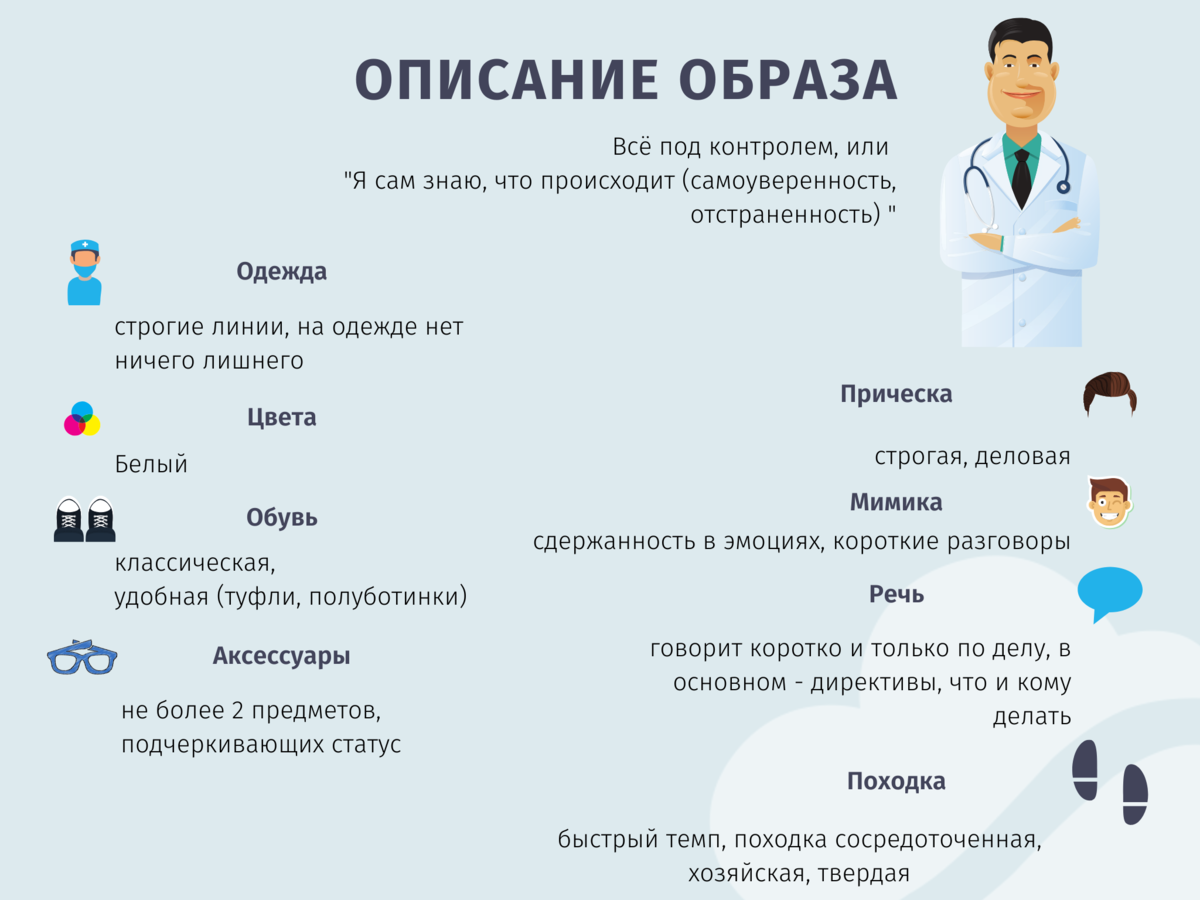 ОПИСАНИЕ ОБРАЗА

Всё под контролем, или "Я сам знаю, что происходит (самоуверенность, отстраненность) "

Одежда

строгие линии, на одежде нет ничего лишнего

Цвета

Белый

Обувь

классическая,
удобная (туфли, полуботинки)

Аксессуары

не более 2 предметов,
подчеркивающих статус

Прическа

строгая, деловая

Мимика

сдержанность в эмоциях, короткие разговоры

Речь

говорит коротко и только по делу, в основном - директивы, что и кому делать

Походка

быстрый темп, походка сосредоточенная, хозяйская, твердая